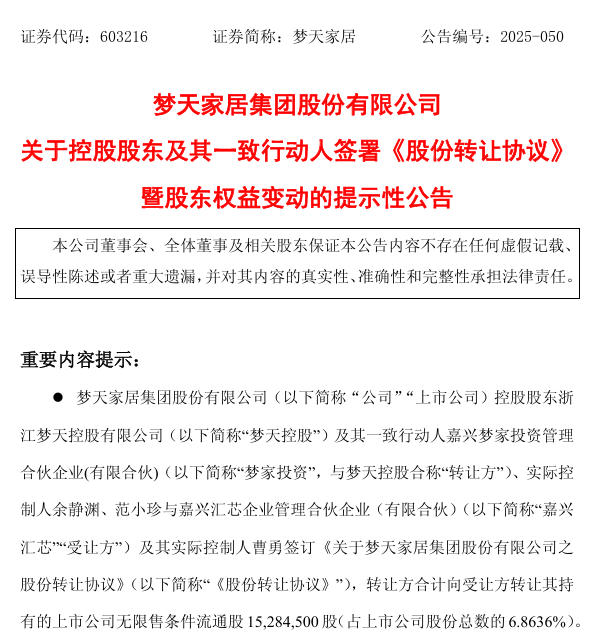 证券代码：603216　　　　证券简称：梦天家居　　　　公告编号：2025-050

梦天家居集团股份有限公司
关于控股股东及其一致行动人签署《股份转让协议》
暨股东权益变动的提示性公告

本公司董事会、全体董事及相关股东保证本公告内容不存在任何虚假记载、误导性陈述或者重大遗漏，并对其内容的真实性、准确性和完整性承担法律责任。

重要内容提示：

● 梦天家居集团股份有限公司（以下简称“公司”“上市公司）控股股东浙江梦天控股有限公司（以下简称“梦天控股”）及其一致行动人嘉兴梦家投资管理合伙企业(有限合伙)（以下简称“梦家投资”，与梦天控股合称“转让方”）、实际控制人余静渊、范小珍与嘉兴汇芯企业管理合伙企业（有限合伙）（以下简称“嘉兴汇芯”“受让方”）及其实际控制人曹勇签订《关于梦天家居集团股份有限公司之股份转让协议》（以下简称“《股份转让协议》”），转让方合计向受让方转让其持有的上市公司无限售条件流通股 15,284,500 股（占上市公司股份总数的 6.8636%）。